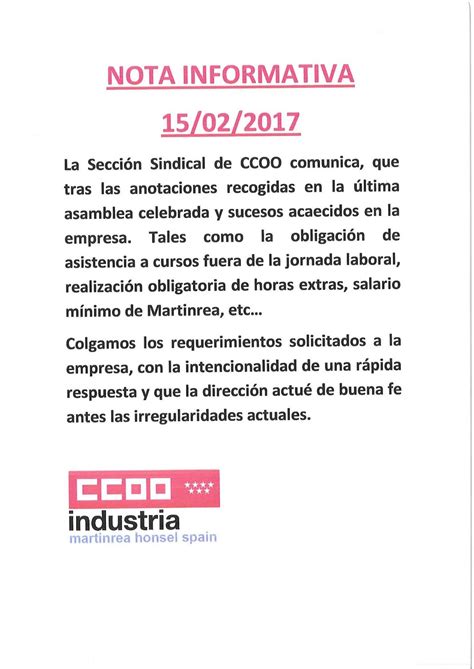 NOTA INFORMATIVA

15/02/2017

La Sección Sindical de CCOO comunica, que tras las anotaciones recogidas en la última asamblea celebrada y sucesos acaecidos en la empresa. Tales como la obligación de asistencia a cursos fuera de la jornada laboral, realización obligatoria de horas extras, salario mínimo de Martinrea, etc...

Colgamos los requerimientos solicitados a la empresa, con la intencionalidad de una rápida respuesta y que la dirección actué de buena fe antes las irregularidades actuales.

CCOO

industria

martinrea honsel spain